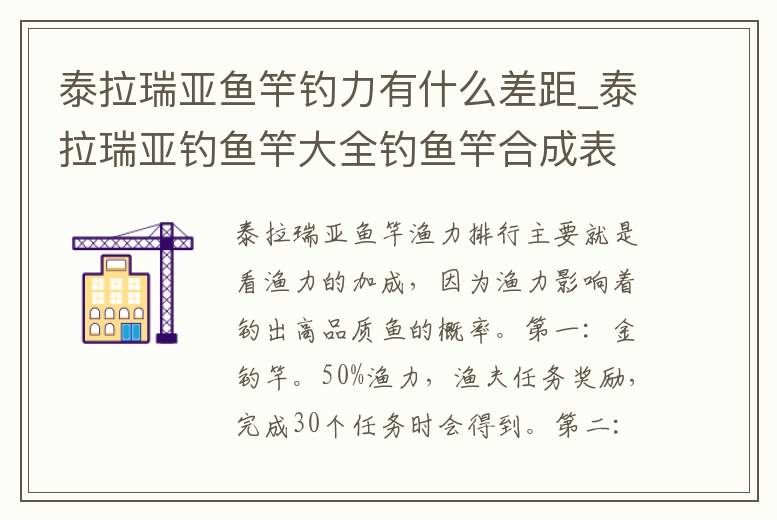 泰拉瑞亚鱼竿钓力有什么差距_泰拉瑞亚钓鱼竿大全钓鱼竿合成表

泰拉瑞亚鱼竿渔力排行主要就是看渔力的加成，因为渔力影响着钓出高品质鱼的概率。第一：金钓竿。50%渔力，渔夫任务奖励，完成30个任务时会得到。第二：